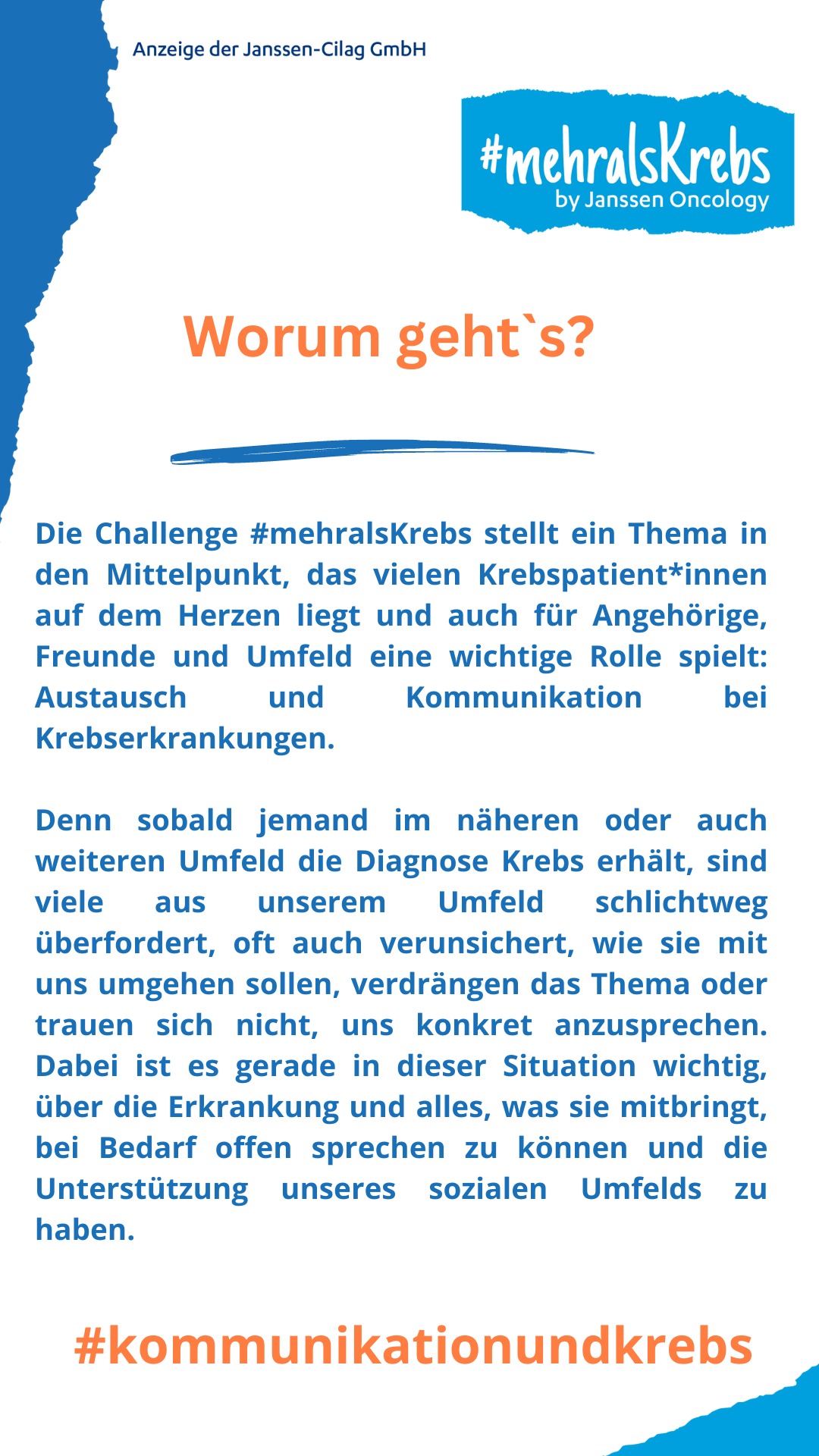 Anzeige der Janssen-Cilag GmbH

#mehralsKrebs
by Janssen Oncology

Worum geht`s?

Die Challenge #mehralsKrebs stellt ein Thema in den Mittelpunkt, das vielen Krebspatient*innen auf dem Herzen liegt und auch für Angehörige, Freunde und Umfeld eine wichtige Rolle spielt: Austausch und Kommunikation bei Krebserkrankungen.

Denn sobald jemand im näheren oder auch weiteren Umfeld die Diagnose Krebs erhält, sind viele aus unserem Umfeld schlichtweg überfordert, oft auch verunsichert, wie sie mit uns umgehen sollen, verdrängen das Thema oder trauen sich nicht, uns konkret anzusprechen. Dabei ist es gerade in dieser Situation wichtig, über die Erkrankung und alles, was sie mitbringt, bei Bedarf offen sprechen zu können und die Unterstützung unseres sozialen Umfelds zu haben.

#kommunikationundkrebs